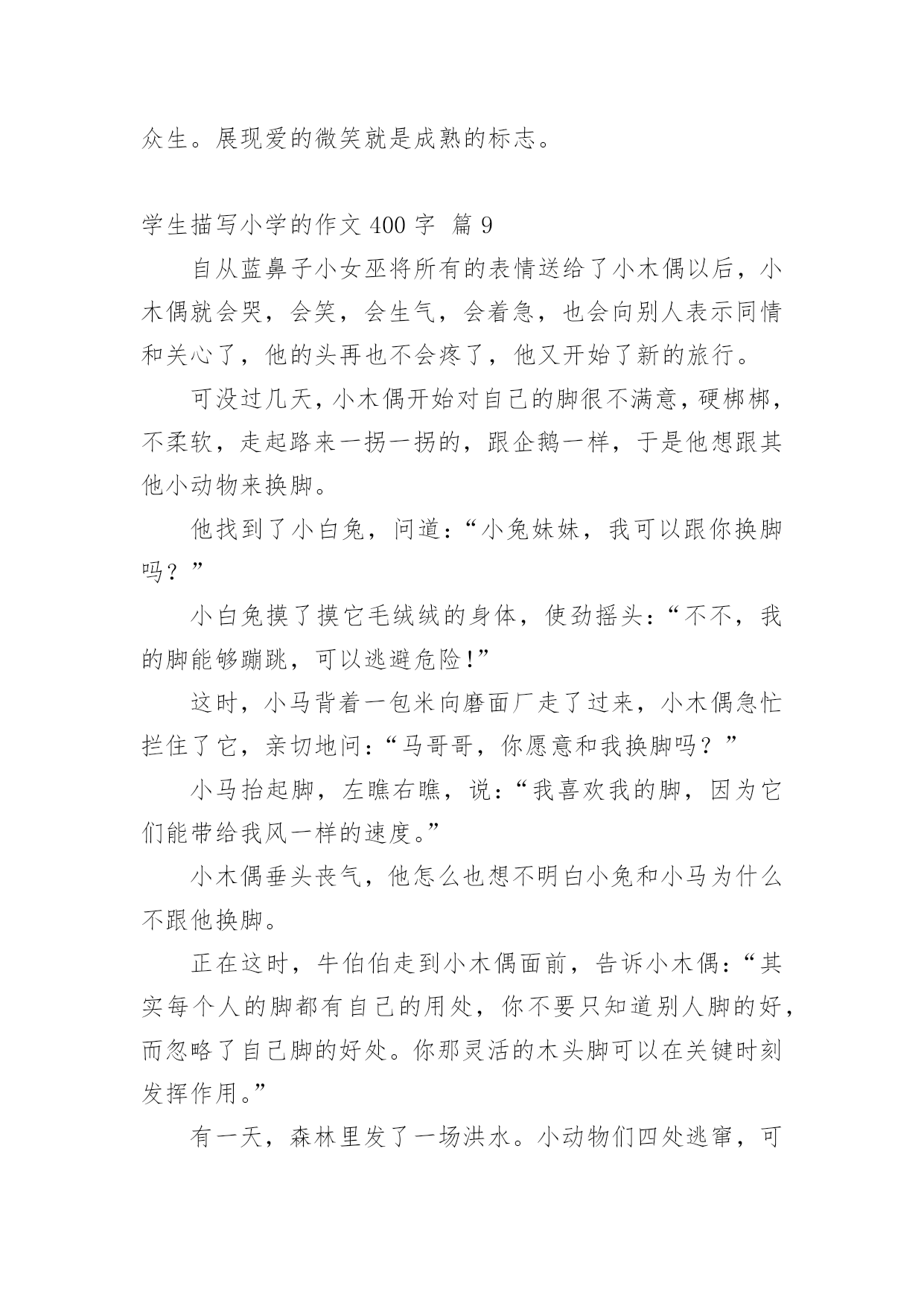 众生。展现爱的微笑就是成熟的标志。

学生描写小学的作文 400 字 篇 9

自从蓝鼻子小女巫将所有的表情送给了小木偶以后，小木偶就会哭，会笑，会生气，会着急，也会向别人表示同情和关心了，他的头再也不会疼了，他又开始了新的旅行。

可没过几天，小木偶开始对自己的脚很不满意，硬梆梆，不柔软，走起路来一拐一拐的，跟企鹅一样，于是他想跟其他小动物来换脚。

他找到了小白兔，问道：“小兔妹妹，我可以跟你换脚吗？”

小白兔摸了摸它毛绒绒的身体，使劲摇头：“不不，我的脚能够蹦跳，可以逃避危险！”

这时，小马背着一包米向磨面厂走了过来，小木偶急忙拦住了它，亲切地问：“马哥哥，你愿意和我换脚吗？”

小马抬起脚，左瞧右瞧，说：“我喜欢我的脚，因为它们能带给我风一样的速度。”

小木偶垂头丧气，他怎么也想不明白小兔和小马为什么不跟他换脚。

正在这时，牛伯伯走到小木偶面前，告诉小木偶：“其实每个人的脚都有自己的用处，你不要只知道别人脚的好，而忽略了自己脚的好处。你那灵活的木头脚可以在关键时刻发挥作用。”

有一天，森林里发了一场洪水。小动物们四处逃窜，可